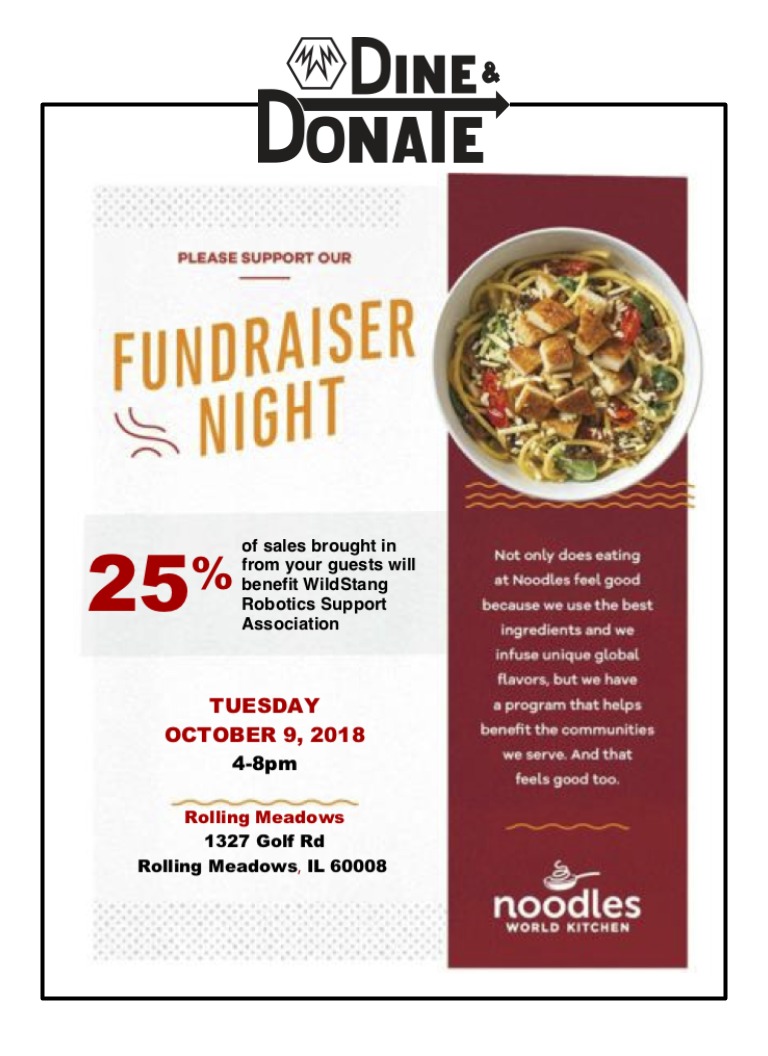 DINE & DONATE

PLEASE SUPPORT OUR

FUNDRAISER NIGHT

25% of sales brought in from your guests will benefit WildStang Robotics Support Association

TUESDAY
OCTOBER 9, 2018
4-8pm

Rolling Meadows
1327 Golf Rd
Rolling Meadows, IL 60008

Not only does eating at Noodles feel good because we use the best ingredients and we infuse unique global flavors, but we have a program that helps benefit the communities we serve. And that feels good too.

noodles
WORLD KITCHEN